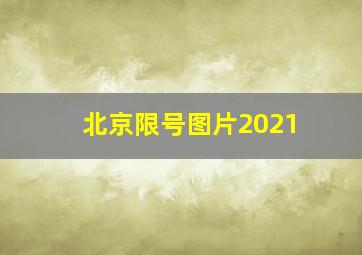 北京限号图片2021